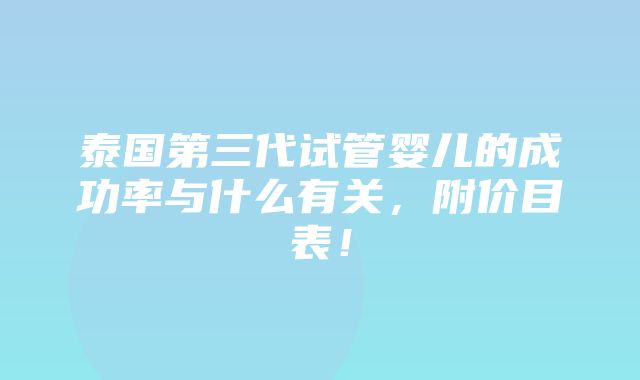 泰国第三代试管婴儿的成功率与什么有关，附价目表！